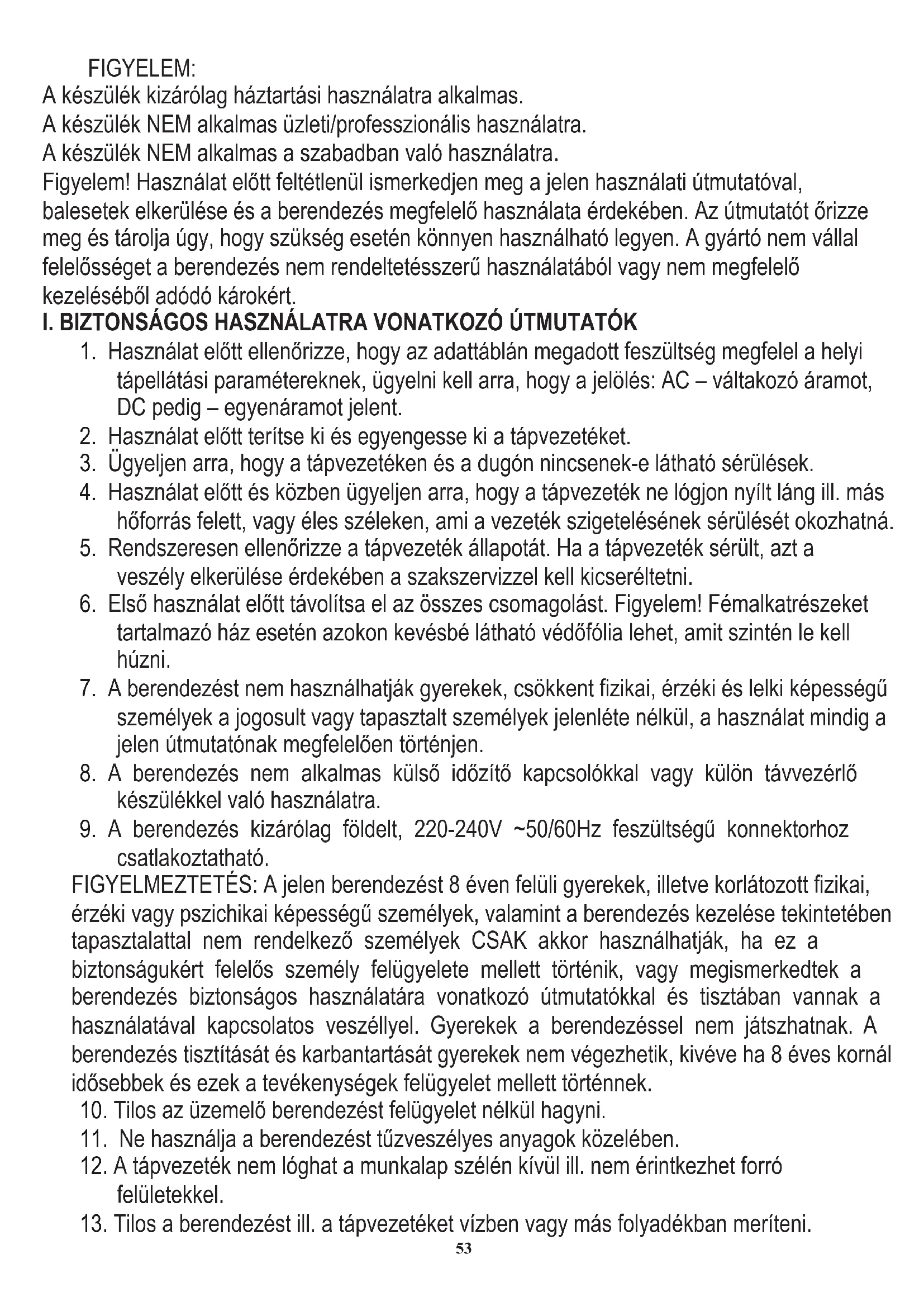 FIGYELEM:
A készülék kizárólag háztartási használatra alkalmas.
A készülék NEM alkalmas üzleti/professzionális használatra.
A készülék NEM alkalmas a szabadban való használatra.
Figyelem! Használat előtt feltétlenül ismerkedjen meg a jelen használati útmutatóval, balesetek elkerülése és a berendezés megfelelő használata érdekében. Az útmutatót őrizze meg és tárolja úgy, hogy szükség esetén könnyen használható legyen. A gyártó nem vállal felelősséget a berendezés nem rendeltetésszerű használatából vagy nem megfelelő kezeléséből adódó károkért.
I. BIZTONSÁGOS HASZNÁLATRA VONATKOZÓ ÚTMUTATÓK
1. Használat előtt ellenőrizze, hogy az adattáblán megadott feszültség megfelel a helyi tápellátási paramétereknek, ügyelni kell arra, hogy a jelölés: AC – váltakozó áramot, DC pedig – egyenáramot jelent.
2. Használat előtt terítse ki és egyengesse ki a tápvezetéket.
3. Ügyeljen arra, hogy a tápvezetéken és a dugón nincsenek-e látható sérülések.
4. Használat előtt és közben ügyeljen arra, hogy a tápvezeték ne lógjon nyílt láng ill. más hőforrás felett, vagy éles széleken, ami a vezeték szigetelésének sérülését okozhatná.
5. Rendszeresen ellenőrizze a tápvezeték állapotát. Ha a tápvezeték sérült, azt a veszély elkerülése érdekében a szakszervizzel kell kicseréltetni.
6. Első használat előtt távolítsa el az összes csomagolást. Figyelem! Fémalkatrészeket tartalmazó ház esetén azokon kevésbé látható védőfólia lehet, amit szintén le kell húzni.
7. A berendezést nem használhatják gyerekek, csökkent fizikai, érzéki és lelki képességű személyek a jogosult vagy tapasztalt személyek jelenléte nélkül, a használat mindig a jelen útmutatónak megfelelően történjen.
8. A berendezés nem alkalmas külső időzítő kapcsolókkal vagy külön távvezérlő készülékkel való használatra.
9. A berendezés kizárólag földelt, 220-240V ~50/60Hz feszültségű konnektorhoz csatlakoztatható.
FIGYELMEZTETÉS: A jelen berendezést 8 éven felüli gyerekek, illetve korlátozott fizikai, érzéki vagy pszichikai képességű személyek, valamint a berendezés kezelése tekintetében tapasztalattal nem rendelkező személyek CSAK akkor használhatják, ha ez a biztonságukért felelős személy felügyelete mellett történik, vagy megismerkedtek a berendezés biztonságos használatára vonatkozó útmutatókkal és tisztában vannak a használatával kapcsolatos veszéllyel. Gyerekek a berendezéssel nem játszhatnak. A berendezés tisztítását és karbantartását gyerekek nem végezhetik, kivéve ha 8 éves kornál idősebbek és ezek a tevékenységek felügyelet mellett történnek.
10. Tilos az üzemelő berendezést felügyelet nélkül hagyni.
11. Ne használja a berendezést tűzveszélyes anyagok közelében.
12. A tápvezeték nem lóghat a munkalap szélén kívül ill. nem érintkezhet forró felületekkel.
13. Tilos a berendezést ill. a tápvezetéket vízben vagy más folyadékban meríteni.
53